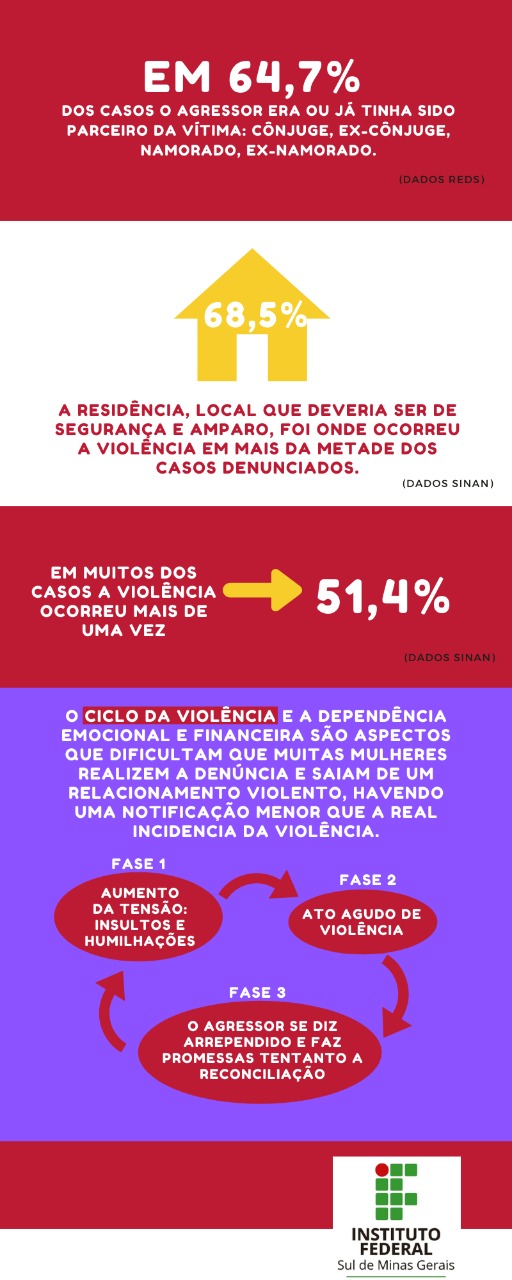 EM 64,7%
DOS CASOS O AGRESSOR ERA OU JÁ TINHA SIDO PARCEIRO DA VÍTIMA: CÔNJUGE, EX-CÔNJUGE, NAMORADO, EX-NAMORADO.

(DADOS REDS)

68,5%

A RESIDÊNCIA, LOCAL QUE DEVERIA SER DE SEGURANÇA E AMPARO, FOI ONDE OCORREU A VIOLÊNCIA EM MAIS DA METADE DOS CASOS DENUNCIADOS.

(DADOS SINAN)

EM MUITOS DOS CASOS A VIOLÊNCIA OCORREU MAIS DE UMA VEZ

51,4%

(DADOS SINAN)

O CICLO DA VIOLÊNCIA E A DEPENDÊNCIA EMOCIONAL E FINANCEIRA SÃO ASPECTOS QUE DIFICULTAM QUE MUITAS MULHERES REALIZEM A DENÚNCIA E SAIAM DE UM RELACIONAMENTO VIOLENTO, HAVENDO UMA NOTIFICAÇÃO MENOR QUE A REAL INCIDENCIA DA VIOLÊNCIA.

FASE 1
AUMENTO DA TENSÃO: INSULTOS E HUMILHAÇÕES

FASE 2
ATO AGUDO DE VIOLÊNCIA

FASE 3
O AGRESSOR SE DIZ ARREPENDIDO E FAZ PROMESSAS TENTANTO A RECONCILIAÇÃO

INSTITUTO FEDERAL
Sul de Minas Gerais